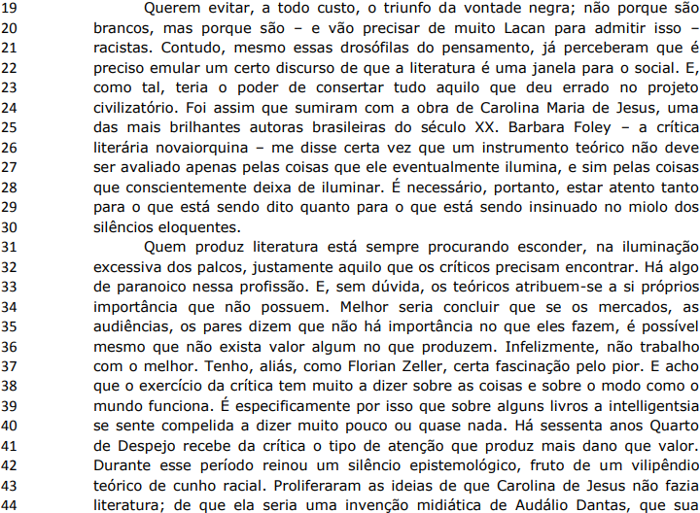 19 Querem evitar, a todo custo, o triunfo da vontade negra; não porque são
20 brancos, mas porque são – e vão precisar de muito Lacan para admitir isso –
21 racistas. Contudo, mesmo essas drosófilas do pensamento, já perceberam que é
22 preciso emular um certo discurso de que a literatura é uma janela para o social. E,
23 como tal, teria o poder de consertar tudo aquilo que deu errado no projeto
24 civilizatório. Foi assim que sumiram com a obra de Carolina Maria de Jesus, uma
25 das mais brilhantes autoras brasileiras do século XX. Barbara Foley – a crítica
26 literária novaiorquina – me disse certa vez que um instrumento teórico não deve
27 ser avaliado apenas pelas coisas que ele eventualmente ilumina, e sim pelas coisas
28 que conscientemente deixa de iluminar. É necessário, portanto, estar atento tanto
29 para o que está sendo dito quanto para o que está sendo insinuado no miolo dos
30 silêncios eloquentes.
31 Quem produz literatura está sempre procurando esconder, na iluminação
32 excessiva dos palcos, justamente aquilo que os críticos precisam encontrar. Há algo
33 de paranoico nessa profissão. E, sem dúvida, os teóricos atribuem-se a si próprios
34 importância que não possuem. Melhor seria concluir que se os mercados, as
35 audiências, os pares dizem que não há importância no que eles fazem, é possível
36 mesmo que não exista valor algum no que produzem. Infelizmente, não trabalho
37 com o melhor. Tenho, aliás, como Florian Zeller, certa fascinação pelo pior. E acho
38 que o exercício da crítica tem muito a dizer sobre as coisas e sobre o modo como o
39 mundo funciona. É especificamente por isso que sobre alguns livros a intelligentsia
40 se sente compelida a dizer muito pouco ou quase nada. Há sessenta anos Quarto
41 de Despejo recebe da crítica o tipo de atenção que produz mais dano que valor.
42 Durante esse período reinou um silêncio epistemológico, fruto de um vilipêndio
43 teórico de cunho racial. Proliferaram as ideias de que Carolina de Jesus não fazia
44 literatura; de que ela seria uma invenção midiática de Audálio Dantas, que sua